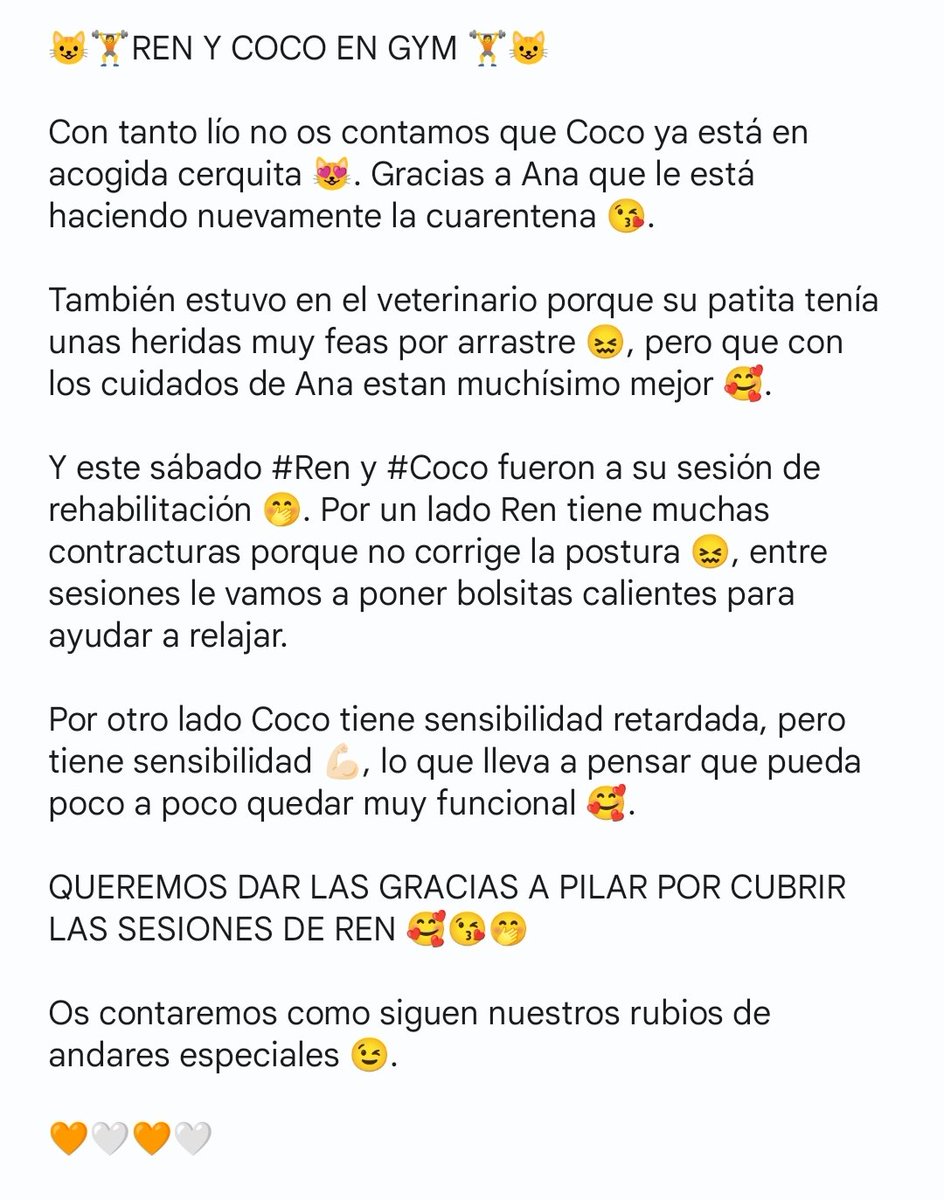 😺🏋️REN Y COCO EN GYM 🏋️😺

Con tanto lío no os contamos que Coco ya está en acogida cerquita 😻. Gracias a Ana que le está haciendo nuevamente la cuarentena 😘.

También estuvo en el veterinario porque su patita tenía unas heridas muy feas por arrastre 😖, pero que con los cuidados de Ana estan muchísimo mejor 🥰.

Y este sábado #Ren y #Coco fueron a su sesión de rehabilitación 🤭. Por un lado Ren tiene muchas contracturas porque no corrige la postura 😖, entre sesiones le vamos a poner bolsitas calientes para ayudar a relajar.

Por otro lado Coco tiene sensibilidad retardada, pero tiene sensibilidad 💪🏻, lo que lleva a pensar que pueda poco a poco quedar muy funcional 🥰.

QUEREMOS DAR LAS GRACIAS A PILAR POR CUBRIR LAS SESIONES DE REN 🥰😘🤭

Os contaremos como siguen nuestros rubios de andares especiales 😉.

🧡🤍🧡🤍